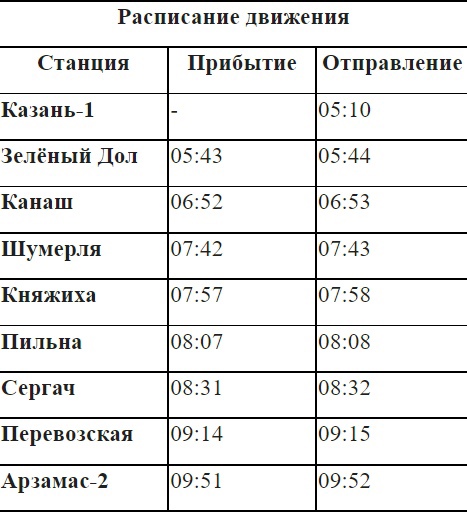 Расписание движения

| Станция | Прибытие | Отправление |
|---|---|---|
| Казань-1 | - | 05:10 |
| Зелёный Дол | 05:43 | 05:44 |
| Канаш | 06:52 | 06:53 |
| Шумерля | 07:42 | 07:43 |
| Княжиха | 07:57 | 07:58 |
| Пильна | 08:07 | 08:08 |
| Сергач | 08:31 | 08:32 |
| Перевозская | 09:14 | 09:15 |
| Арзамас-2 | 09:51 | 09:52 |